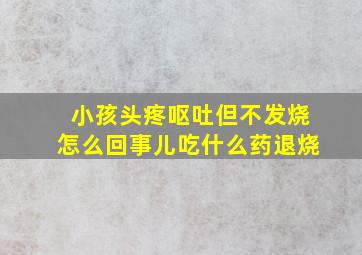 小孩头疼呕吐但不发烧
怎么回事儿吃什么药退烧